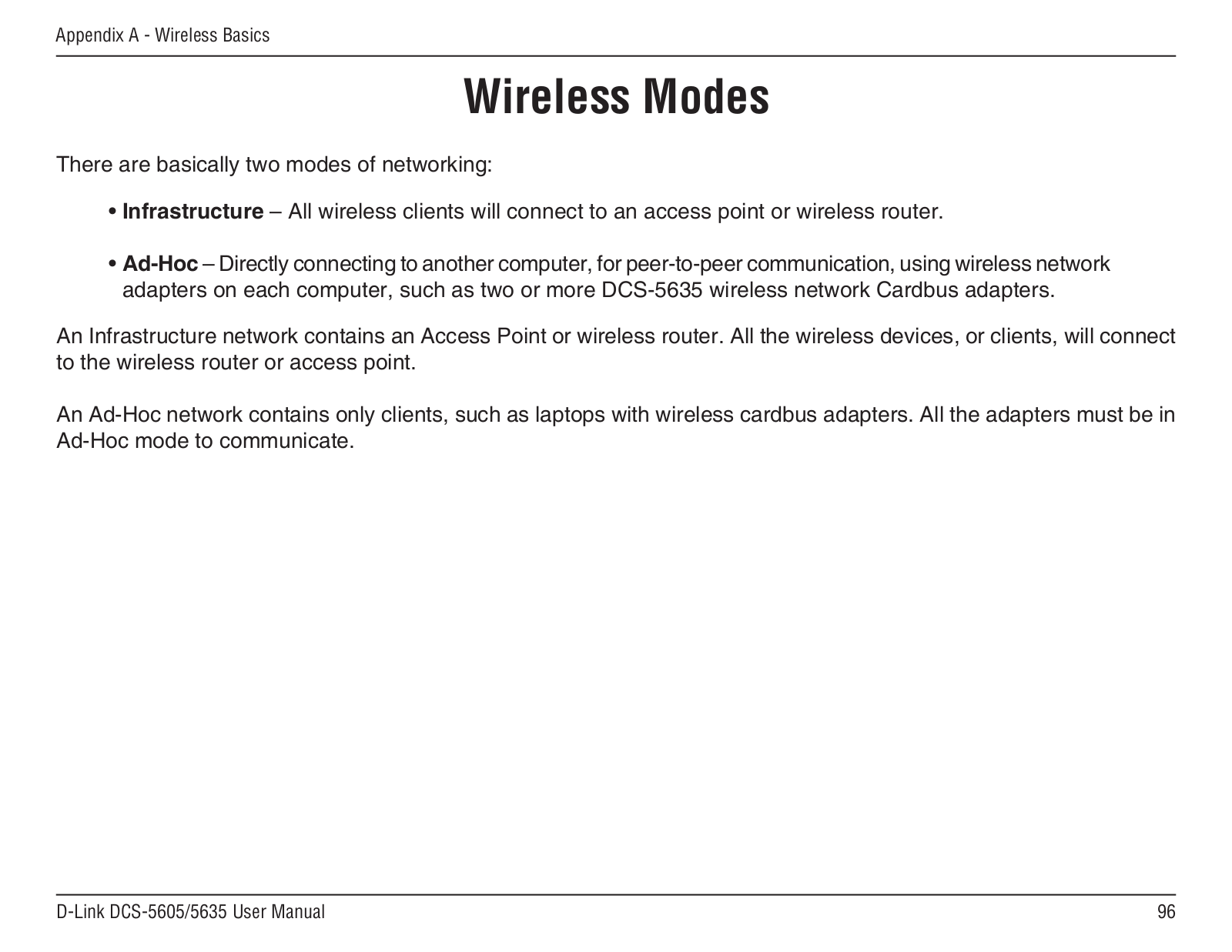 Appendix A - Wireless Basics

Wireless Modes

There are basically two modes of networking:

• Infrastructure – All wireless clients will connect to an access point or wireless router.

• Ad-Hoc – Directly connecting to another computer, for peer-to-peer communication, using wireless network adapters on each computer, such as two or more DCS-5635 wireless network Cardbus adapters.

An Infrastructure network contains an Access Point or wireless router. All the wireless devices, or clients, will connect to the wireless router or access point.

An Ad-Hoc network contains only clients, such as laptops with wireless cardbus adapters. All the adapters must be in Ad-Hoc mode to communicate.

D-Link DCS-5605/5635 User Manual

96